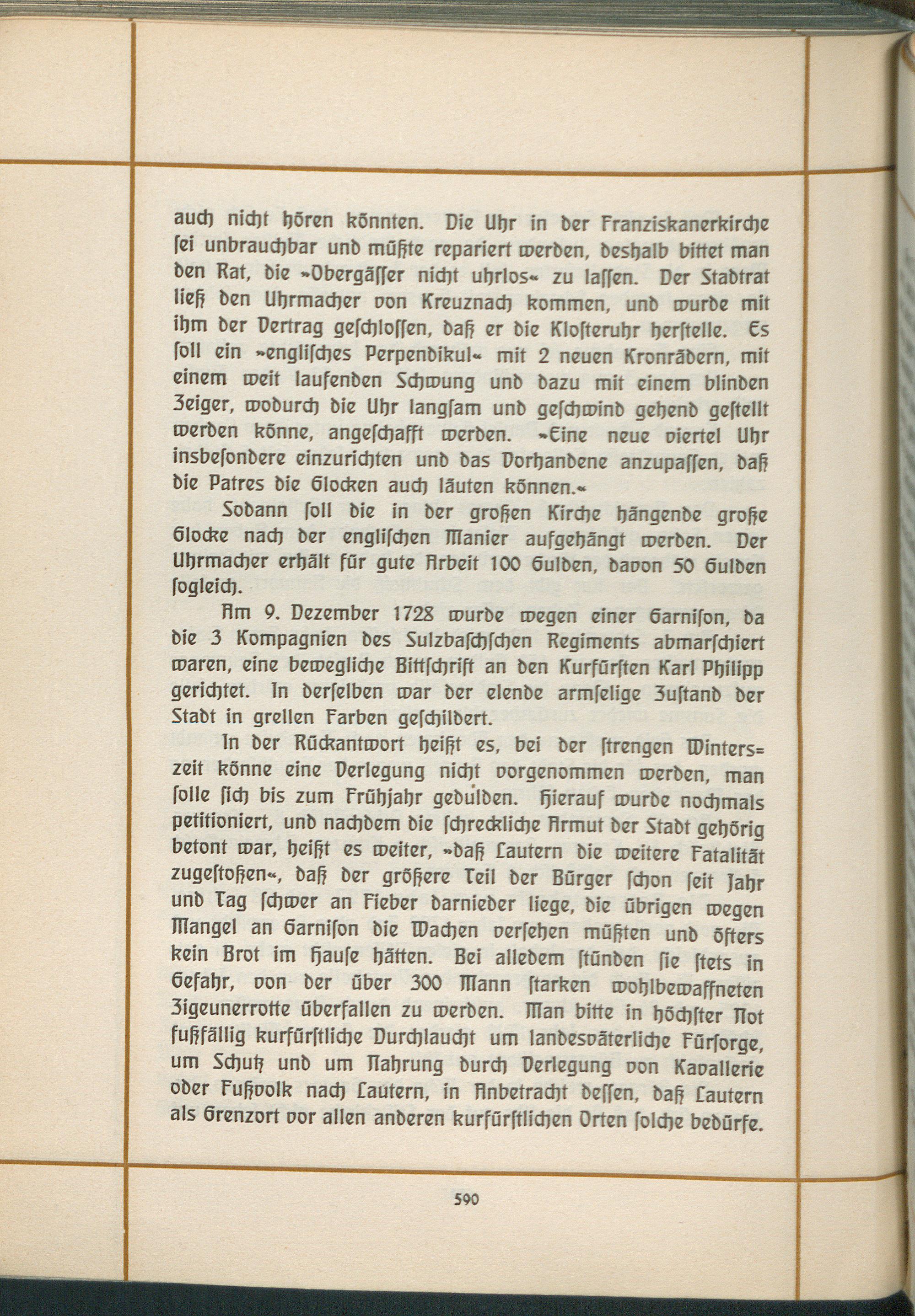 auch nicht hören könnten. Die Uhr in der Franziskanerkirche sei unbrauchbar und müßte repariert werden, deshalb bittet man den Rat, die »Obergässer nicht uhrlos« zu lassen. Der Stadtrat ließ den Uhrmacher von Kreuznach kommen, und wurde mit ihm der Vertrag geschlossen, daß er die Klosteruhr herstelle. Es soll ein »englisches Perpendikul« mit 2 neuen Kronrädern, mit einem weit laufenden Schwung und dazu mit einem blinden Zeiger, wodurch die Uhr langsam und geschwind gehend gestellt werden könne, angeschafft werden. »Eine neue viertel Uhr insbesondere einzurichten und das Vorhandene anzupassen, daß die Patres die Glocken auch läuten können.«

Sodann soll die in der großen Kirche hängende große Glocke nach der englischen Manier aufgehängt werden. Der Uhrmacher erhält für gute Arbeit 100 Gulden, davon 50 Gulden sogleich.

Am 9. Dezember 1728 wurde wegen einer Garnison, da die 3 Kompagnien des Sulzbaschschen Regiments abmarschiert waren, eine bewegliche Bittschrift an den Kurfürsten Karl Philipp gerichtet. In derselben war der elende armselige Zustand der Stadt in grellen Farben geschildert.

In der Rückantwort heißt es, bei der strengen Winterszeit könne eine Verlegung nicht vorgenommen werden, man solle sich bis zum Frühjahr gedulden. Hierauf wurde nochmals petitioniert, und nachdem die schreckliche Armut der Stadt gehörig betont war, heißt es weiter, »daß Lautern die weitere Fatalität zugestoßen«, daß der größere Teil der Bürger schon seit Jahr und Tag schwer an Fieber darnieder liege, die übrigen wegen Mangel an Garnison die Wachen versehen müßten und öfters kein Brot im Hause hätten. Bei alledem stünden sie stets in Gefahr, von der über 300 Mann starken wohlbewaffneten Zigeunerrotte überfallen zu werden. Man bitte in höchster Not fußfällig kurfürstliche Durchlaucht um landesväterliche Fürsorge, um Schutz und um Nahrung durch Verlegung von Kavallerie oder Fußvolk nach Lautern, in Anbetracht dessen, daß Lautern als Grenzort vor allen anderen kurfürstlichen Orten solche bedürfe.

590